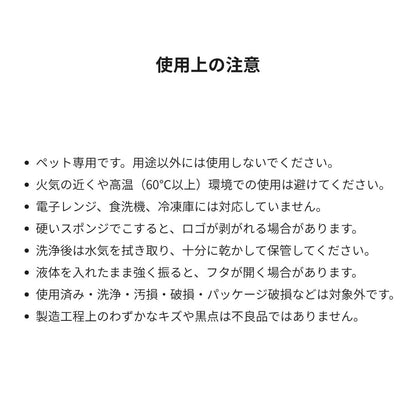 使用上の注意

• ペット専用です。用途以外には使用しないでください。
• 火気の近くや高温（60°C以上）環境での使用は避けてください。
• 電子レンジ、食洗機、冷凍庫には対応していません。
• 硬いスポンジでこすると、ロゴが剥がれる場合があります。
• 洗浄後は水気を拭き取り、十分に乾かして保管してください。
• 液体を入れたまま強く振ると、フタが開く場合があります。
• 使用済み・洗浄・汚損・破損・パッケージ破損などは対象外です。
• 製造工程上のわずかなキズや黒点は不良品ではありません。